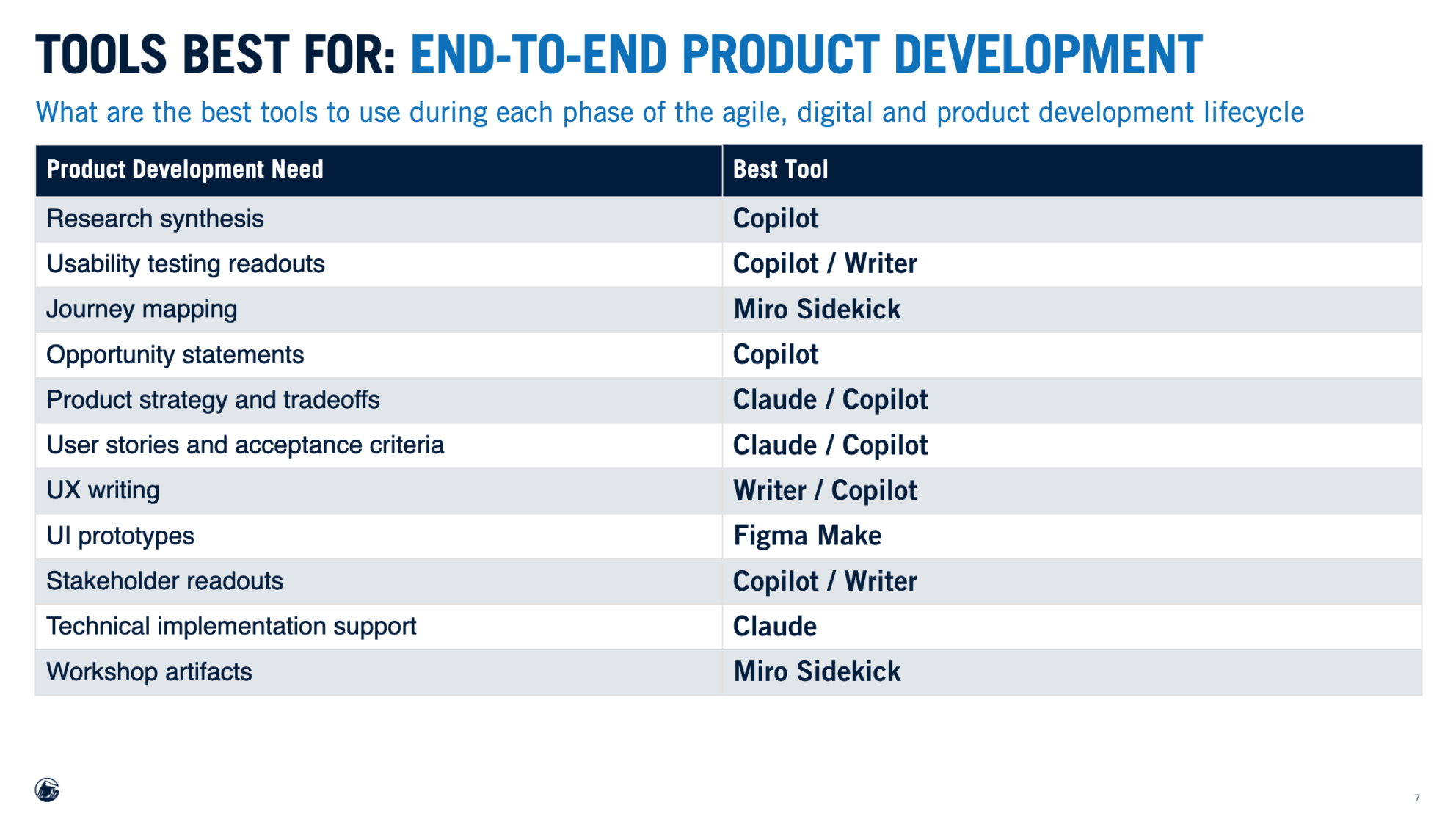 TOOLS BEST FOR: END-TO-END PRODUCT DEVELOPMENT

What are the best tools to use during each phase of the agile, digital and product development lifecycle

| Product Development Need | Best Tool |
|---|---|
| Research synthesis | Copilot |
| Usability testing readouts | Copilot / Writer |
| Journey mapping | Miro Sidekick |
| Opportunity statements | Copilot |
| Product strategy and tradeoffs | Claude / Copilot |
| User stories and acceptance criteria | Claude / Copilot |
| UX writing | Writer / Copilot |
| UI prototypes | Figma Make |
| Stakeholder readouts | Copilot / Writer |
| Technical implementation support | Claude |
| Workshop artifacts | Miro Sidekick |

7